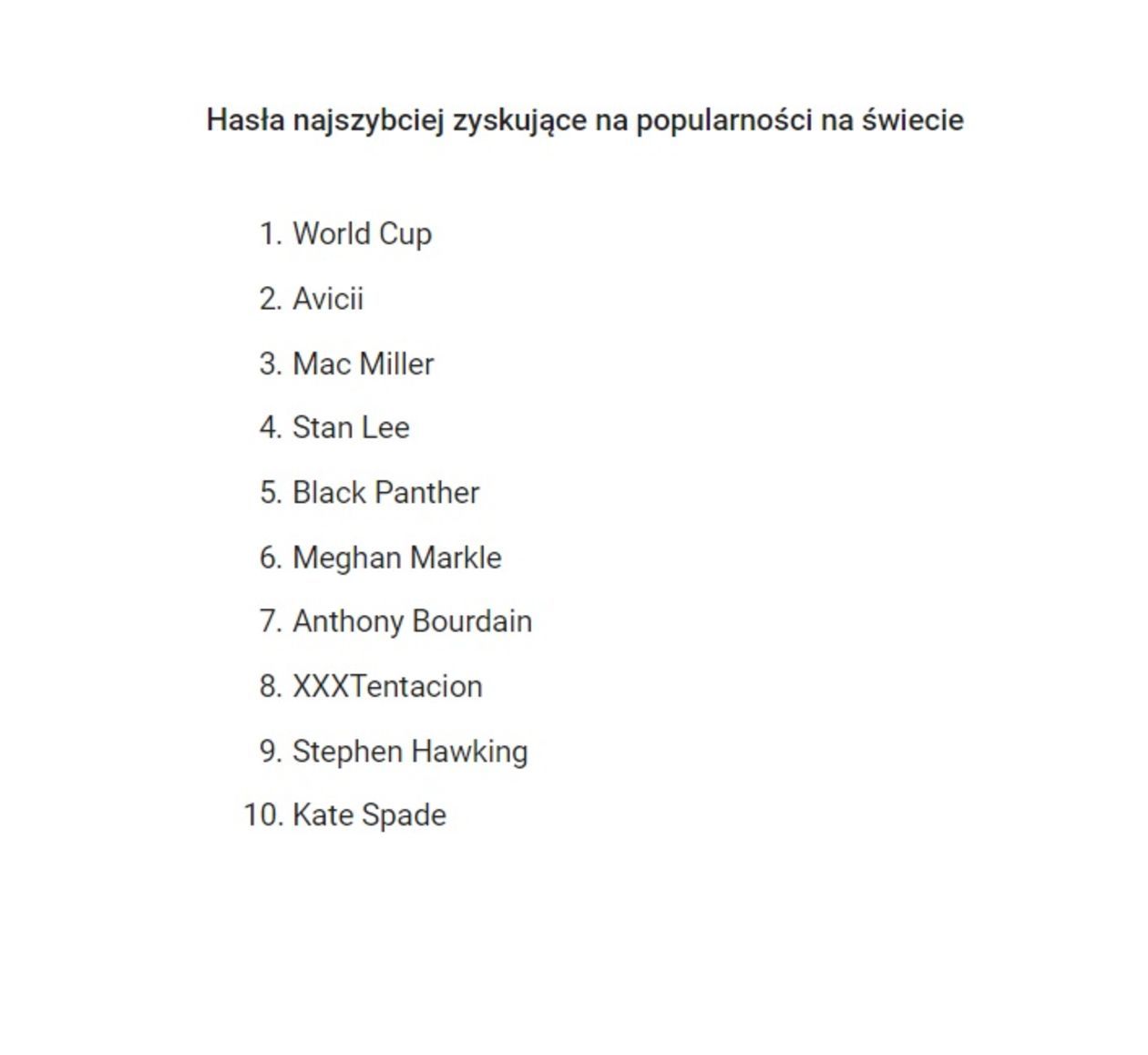 Hasła najszybciej zyskujące na popularności na świecie

1. World Cup
2. Avicii
3. Mac Miller
4. Stan Lee
5. Black Panther
6. Meghan Markle
7. Anthony Bourdain
8. XXXTentacion
9. Stephen Hawking
10. Kate Spade